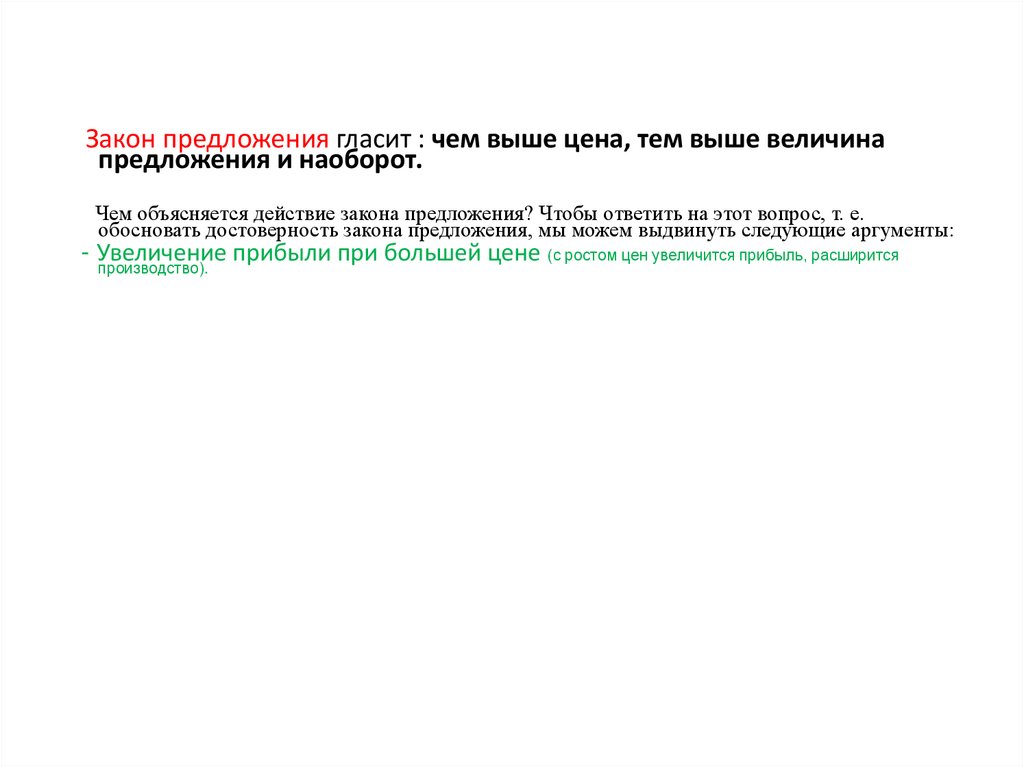 Закон предложения гласит : чем выше цена, тем выше величина предложения и наоборот.

Чем объясняется действие закона предложения? Чтобы ответить на этот вопрос, т. е. обосновать достоверность закона предложения, мы можем выдвинуть следующие аргументы:

- Увеличение прибыли при большей цене (с ростом цен увеличится прибыль, расширится производство).